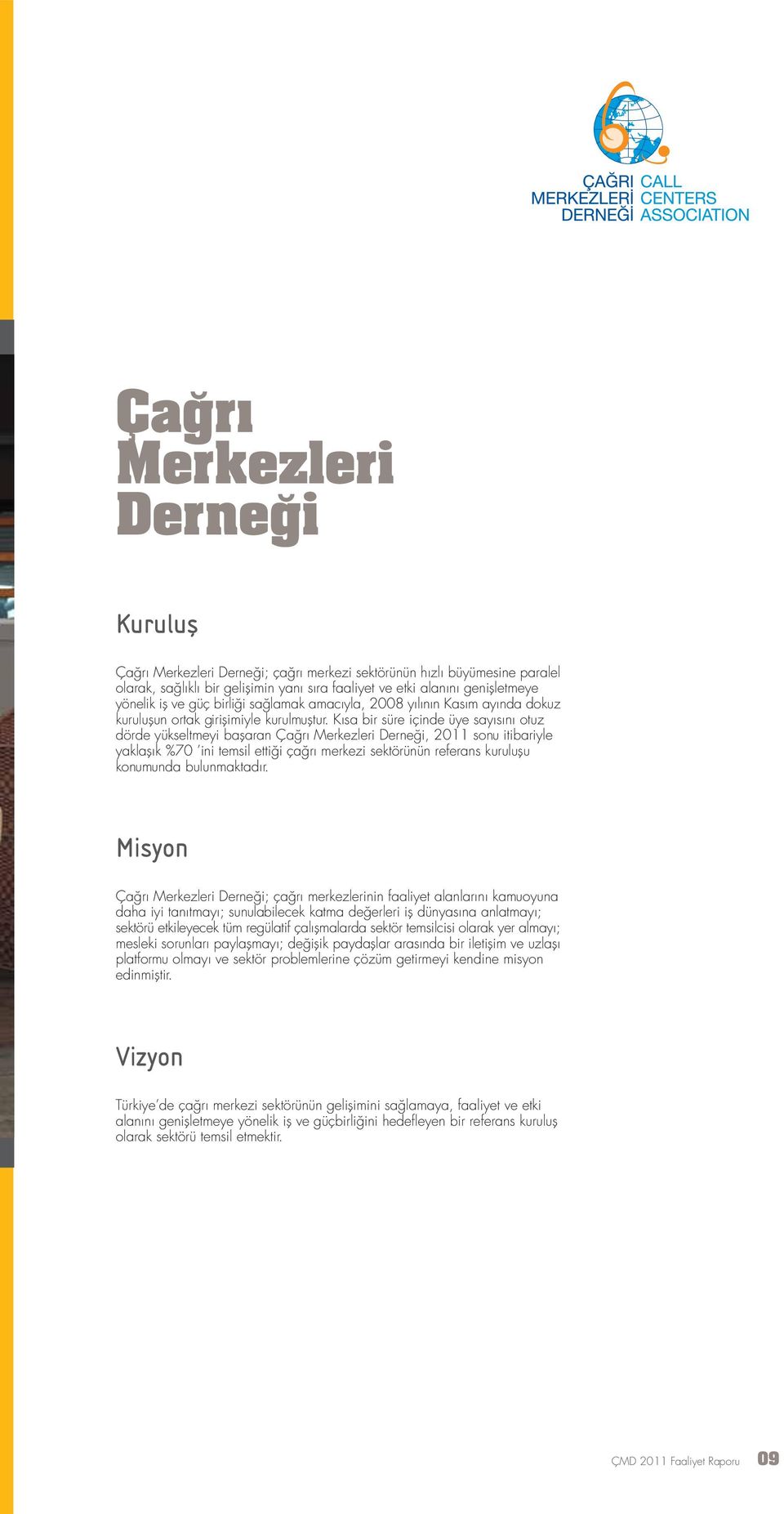 ÇAĞRI MERKEZLERİ DERNEĞİ
CALL CENTERS ASSOCIATION

Çağrı Merkezleri Derneği

Kuruluş

Çağrı Merkezleri Derneği; çağrı merkezi sektörünün hızlı büyümesine paralel olarak, sağlıklı bir gelişimin yanı sıra faaliyet ve etki alanını genişletmeye yönelik iş ve güç birliği sağlamak amacıyla, 2008 yılının Kasım ayında dokuz kuruluşun ortak girişimiyle kurulmuştur. Kısa bir süre içinde üye sayısını otuz dörde yükseltmeyi başaran Çağrı Merkezleri Derneği, 2011 sonu itibariyle yaklaşık %70 'ini temsil ettiği çağrı merkezi sektörünün referans kuruluşu konumunda bulunmaktadır.

Misyon

Çağrı Merkezleri Derneği; çağrı merkezlerinin faaliyet alanlarını kamuoyuna daha iyi tanıtmayı; sunulabilecek katma değerleri iş dünyasına anlatmayı; sektörü etkileyecek tüm regülatif çalışmalarda sektör temsilcisi olarak yer almayı; mesleki sorunları paylaşmayı; değişik paydaşlar arasında bir iletişim ve uzlaşı platformu olmayı ve sektör problemlerine çözüm getirmeyi kendine misyon edinmiştir.

Vizyon

Türkiye'de çağrı merkezi sektörünün gelişimini sağlamaya, faaliyet ve etki alanını genişletmeye yönelik iş ve güçbirliğini hedefleyen bir referans kuruluş olarak sektörü temsil etmektir.

ÇMD 2011 Faaliyet Raporu 09